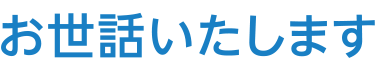 お世話いたします